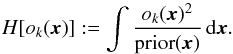 $H[o_k(\boldsymbol{x})] := \int \frac{o_k(\boldsymbol{x})^2}{\mathrm{prior}(\boldsymbol{x})}\,\mathrm{d}\boldsymbol{x}.$